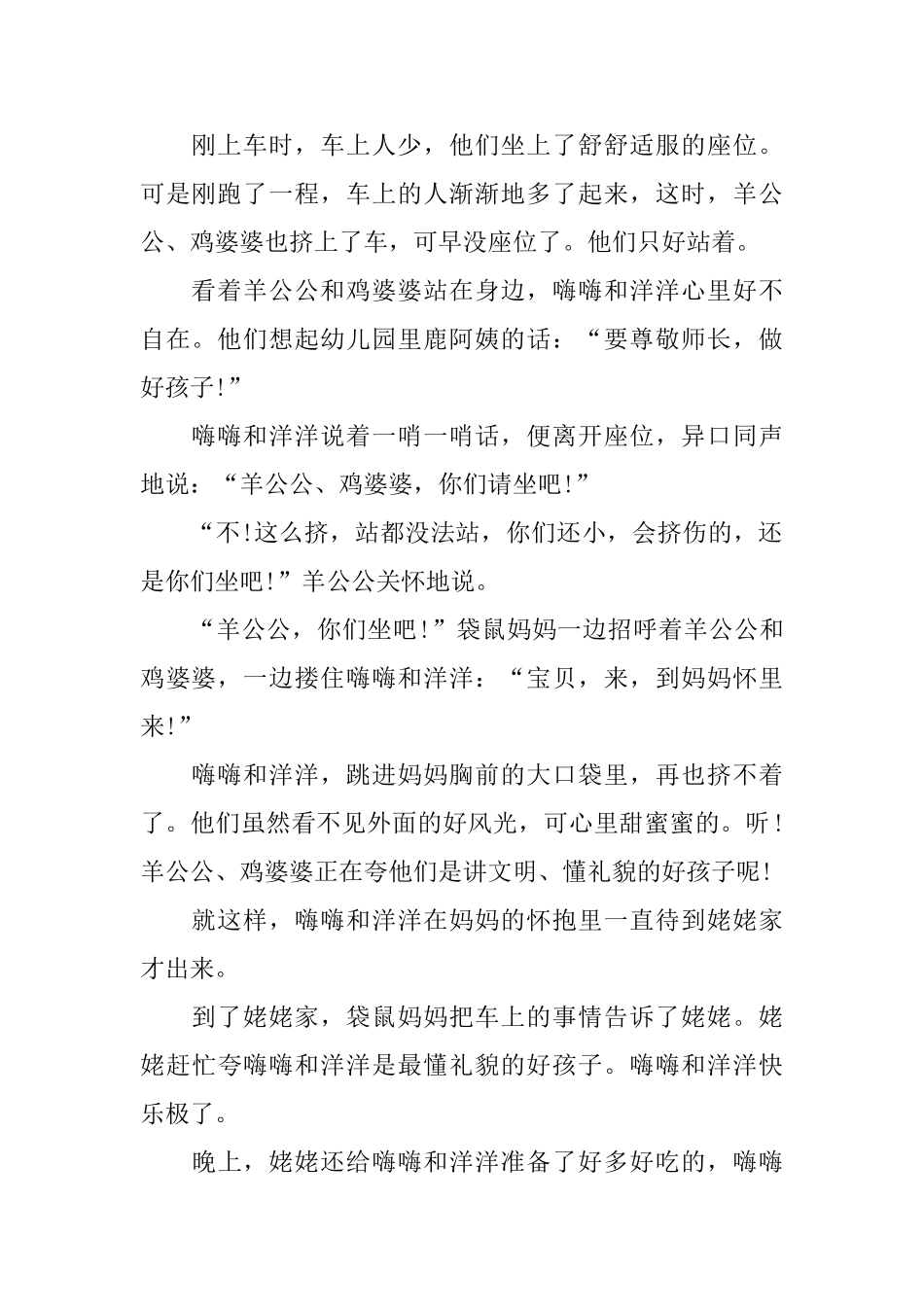 刚上车时，车上人少，他们坐上了舒舒适服的座位。可是刚跑了一程，车上的人渐渐地多了起来，这时，羊公公、鸡婆婆也挤上了车，可早没座位了。他们只好站着。

看着羊公公和鸡婆婆站在身边，嗨嗨和洋洋心里好不自在。他们想起幼儿园里鹿阿姨的话：“要尊敬师长，做好孩子!”

嗨嗨和洋洋说着一哨一哨话，便离开座位，异口同声地说：“羊公公、鸡婆婆，你们请坐吧!”

“不!这么挤，站都没法站，你们还小，会挤伤的，还是你们坐吧!”羊公公关怀地说。

“羊公公，你们坐吧!”袋鼠妈妈一边招呼着羊公公和鸡婆婆，一边搂住嗨嗨和洋洋：“宝贝，来，到妈妈怀里来!”

嗨嗨和洋洋，跳进妈妈胸前的大口袋里，再也挤不着了。他们虽然看不见外面的好风光，可心里甜蜜蜜的。听!羊公公、鸡婆婆正在夸他们是讲文明、懂礼貌的好孩子呢!

就这样，嗨嗨和洋洋在妈妈的怀抱里一直待到姥姥家才出来。

到了姥姥家，袋鼠妈妈把车上的事情告诉了姥姥。姥姥赶忙夸嗨嗨和洋洋是最懂礼貌的好孩子。嗨嗨和洋洋快乐极了。

晚上，姥姥还给嗨嗨和洋洋准备了好多好吃的，嗨嗨